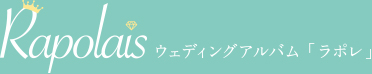 Rapolais ウェディングアルバム「ラポレ」